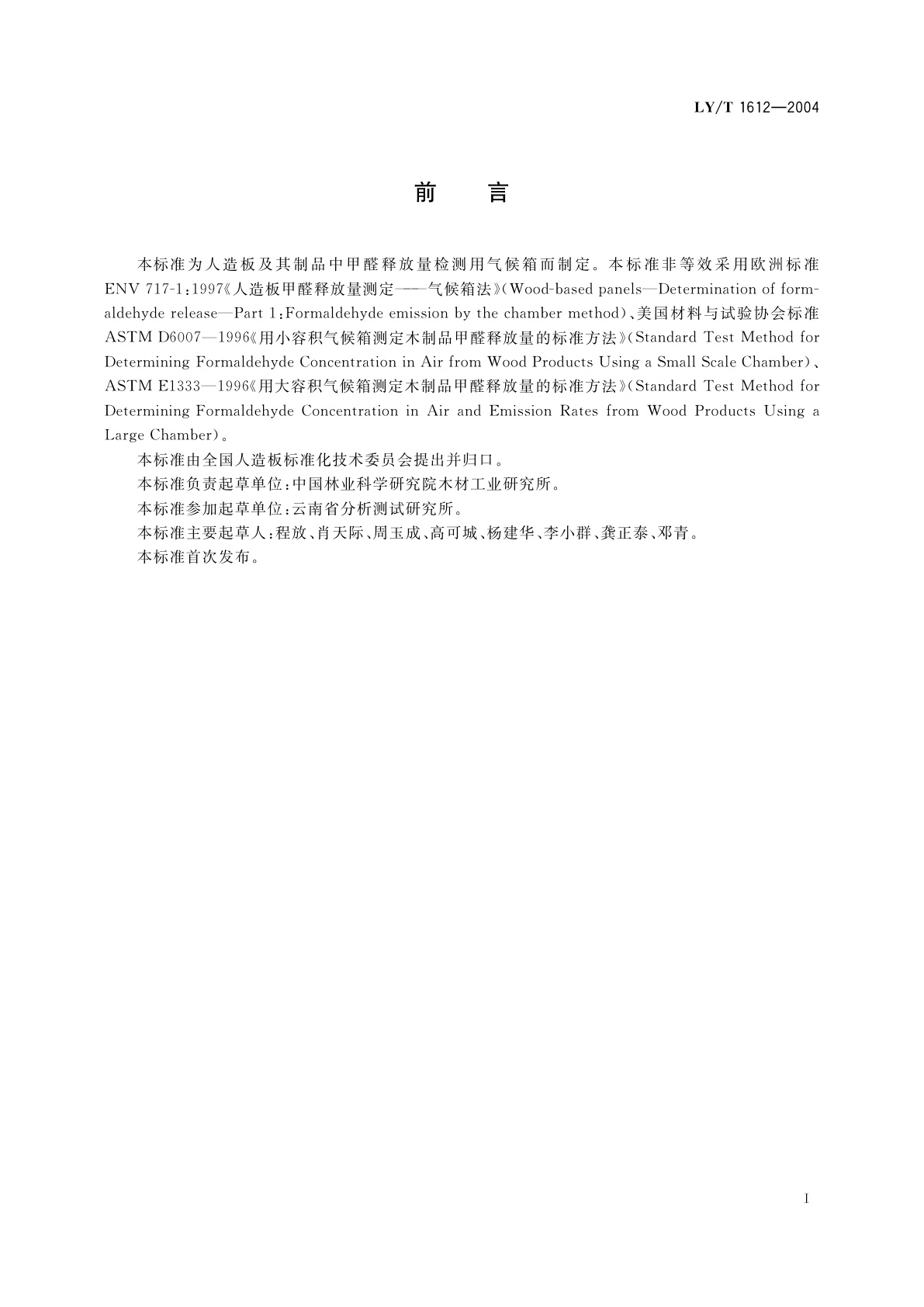 LY/T 1612—2004

前 言

本标准为人造板及其制品中甲醛释放量检测用气候箱而制定。本标准非等效采用欧洲标准 ENV 717-1:1997《人造板甲醛释放量测定——气候箱法》(Wood-based panels—Determination of formaldehyde release—Part 1:Formaldehyde emission by the chamber method)、美国材料与试验协会标准 ASTM D6007—1996《用小容积气候箱测定木制品甲醛释放量的标准方法》(Standard Test Method for Determining Formaldehyde Concentration in Air from Wood Products Using a Small Scale Chamber)、ASTM E1333—1996《用大容积气候箱测定木制品甲醛释放量的标准方法》(Standard Test Method for Determining Formaldehyde Concentration in Air and Emission Rates from Wood Products Using a Large Chamber)。

本标准由全国人造板标准化技术委员会提出并归口。

本标准负责起草单位:中国林业科学研究院木材工业研究所。

本标准参加起草单位:云南省分析测试研究所。

本标准主要起草人:程放、肖天际、周玉成、高可城、杨建华、李小群、龚正泰、邓青。

本标准首次发布。

I